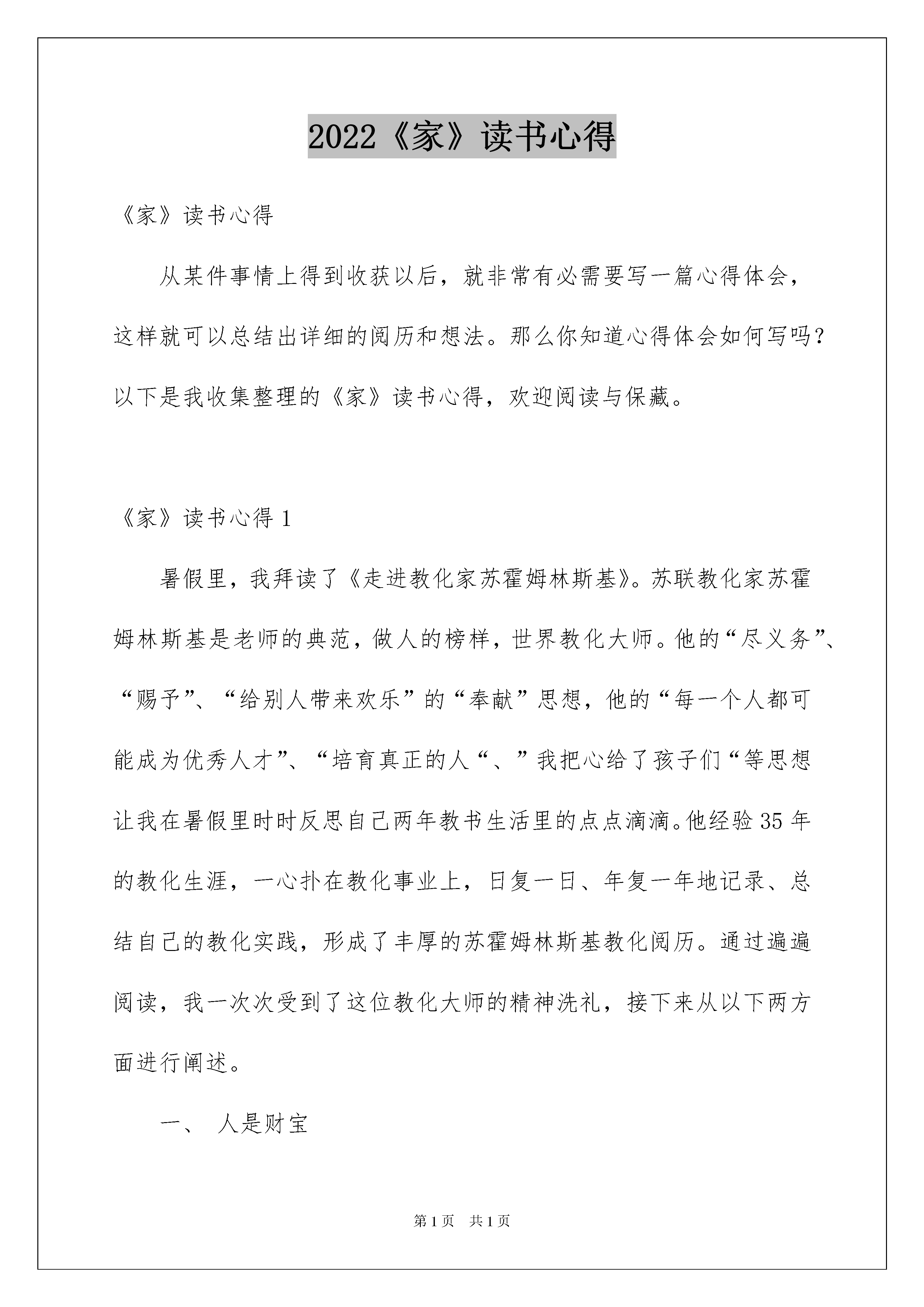 2022《家》读书心得

《家》读书心得

从某件事情上得到收获以后，就非常有必需要写一篇心得体会，这样就可以总结出详细的阅历和想法。那么你知道心得体会如何写吗？以下是我收集整理的《家》读书心得，欢迎阅读与保藏。

《家》读书心得 1

暑假里，我拜读了《走进教化家苏霍姆林斯基》。苏联教化家苏霍姆林斯基是老师的典范，做人的榜样，世界教化大师。他的“尽义务”、“赐予”、“给别人带来欢乐”的“奉献”思想，他的“每一个人都可能成为优秀人才”、“培育真正的人“、”我把心给了孩子们“等思想让我在暑假里时时反思自己两年教书生活里的点点滴滴。他经验 35 年的教化生涯，一心扑在教化事业上，日复一日、年复一年地记录、总结自己的教化实践，形成了丰厚的苏霍姆林斯基教化阅历。通过遍遍阅读，我一次次受到了这位教化大师的精神洗礼，接下来从以下两方面进行阐述。

一、 人是财宝

第 1 页 共 1 页